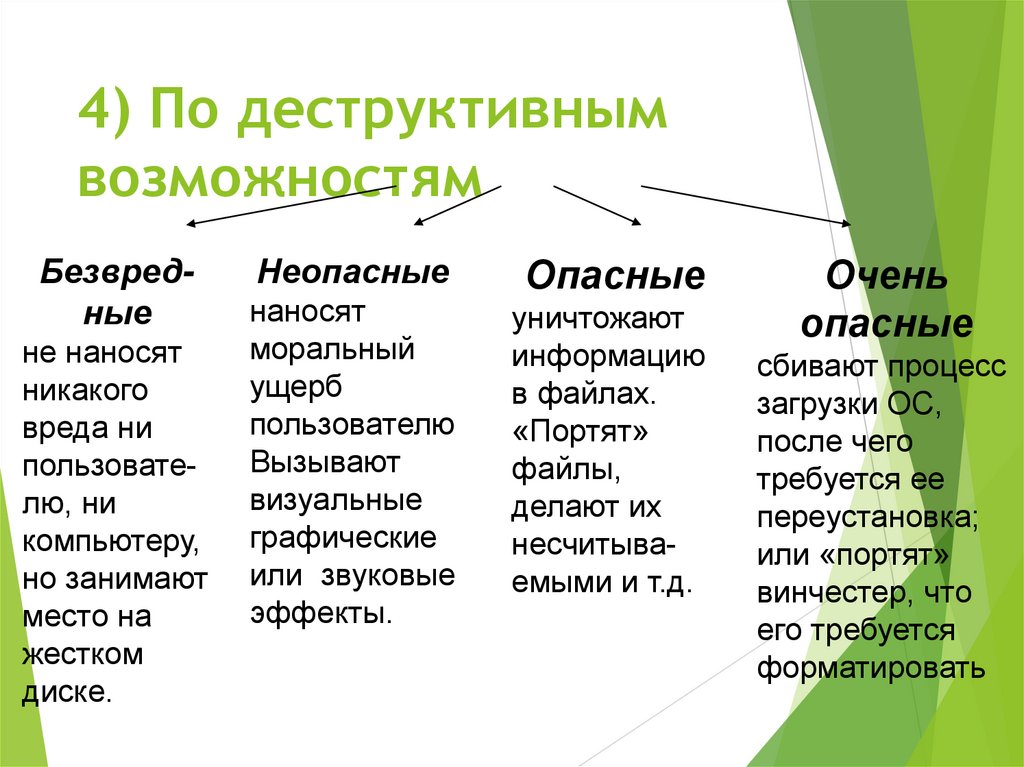 4) По деструктивным возможностям

Безвредные
не наносят никакого вреда ни пользователю, ни компьютеру, но занимают место на жестком диске.

Неопасные
наносят моральный ущерб пользователю Вызывают визуальные графические или звуковые эффекты.

Опасные
уничтожают информацию в файлах. «Портят» файлы, делают их несчитываемыми и т.д.

Очень опасные
сбивают процесс загрузки ОС, после чего требуется ее переустановка; или «портят» винчестер, что его требуется форматировать